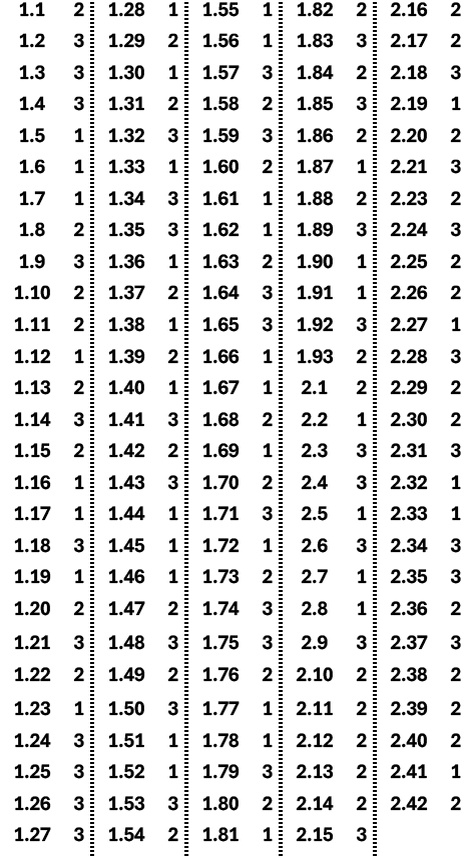 1.1 2
1.2 3
1.3 3
1.4 3
1.5 1
1.6 1
1.7 1
1.8 2
1.9 3
1.10 2
1.11 2
1.12 1
1.13 2
1.14 3
1.15 2
1.16 1
1.17 1
1.18 3
1.19 1
1.20 2
1.21 3
1.22 2
1.23 1
1.24 3
1.25 3
1.26 3
1.27 3

1.28 1
1.29 2
1.30 1
1.31 2
1.32 3
1.33 1
1.34 3
1.35 3
1.36 1
1.37 2
1.38 1
1.39 2
1.40 1
1.41 3
1.42 2
1.43 3
1.44 1
1.45 1
1.46 1
1.47 2
1.48 3
1.49 2
1.50 3
1.51 1
1.52 1
1.53 3
1.54 2

1.55 1
1.56 1
1.57 3
1.58 2
1.59 3
1.60 2
1.61 1
1.62 1
1.63 2
1.64 3
1.65 3
1.66 1
1.67 1
1.68 2
1.69 1
1.70 2
1.71 3
1.72 1
1.73 2
1.74 3
1.75 3
1.76 2
1.77 1
1.78 1
1.79 3
1.80 2
1.81 1

1.82 2
1.83 3
1.84 2
1.85 3
1.86 2
1.87 1
1.88 2
1.89 3
1.90 1
1.91 1
1.92 3
1.93 2
2.1 2
2.2 1
2.3 3
2.4 3
2.5 1
2.6 3
2.7 1
2.8 1
2.9 3
2.10 2
2.11 2
2.12 2
2.13 2
2.14 2
2.15 3

2.16 2
2.17 2
2.18 3
2.19 1
2.20 2
2.21 3
2.23 2
2.24 3
2.25 2
2.26 2
2.27 1
2.28 3
2.29 2
2.30 2
2.31 3
2.32 1
2.33 1
2.34 3
2.35 3
2.36 2
2.37 3
2.38 2
2.39 2
2.40 2
2.41 1
2.42 2